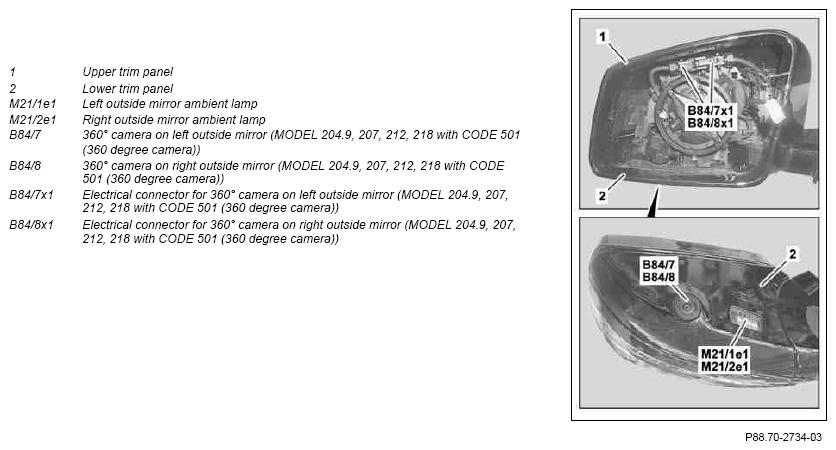 | | |
|---|---|
| 1 | Upper trim panel |
| 2 | Lower trim panel |
| M21/1e1 | Left outside mirror ambient lamp |
| M21/2e1 | Right outside mirror ambient lamp |
| B84/7 | 360° camera on left outside mirror (MODEL 204.9, 207, 212, 218 with CODE 501 (360 degree camera)) |
| B84/8 | 360° camera on right outside mirror (MODEL 204.9, 207, 212, 218 with CODE 501 (360 degree camera)) |
| B84/7x1 | Electrical connector for 360° camera on left outside mirror (MODEL 204.9, 207, 212, 218 with CODE 501 (360 degree camera)) |
| B84/8x1 | Electrical connector for 360° camera on right outside mirror (MODEL 204.9, 207, 212, 218 with CODE 501 (360 degree camera)) |

1
B84/7x1
B84/8x1
2

B84/7
B84/8
2
M21/1e1
M21/2e1

P88.70-2734-03